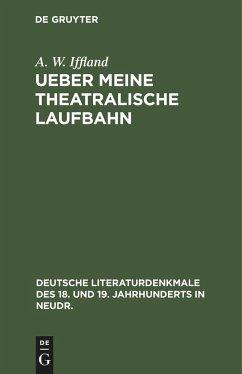 DE GRUYTER

A. W. Iffland

UEBER MEINE THEATRALISCHE LAUFBAHN

DEUTSCHE LITERATURDENKMALE DES 18. UND 19. JAHRHUNDERTS IN NEUDR.

DE
G